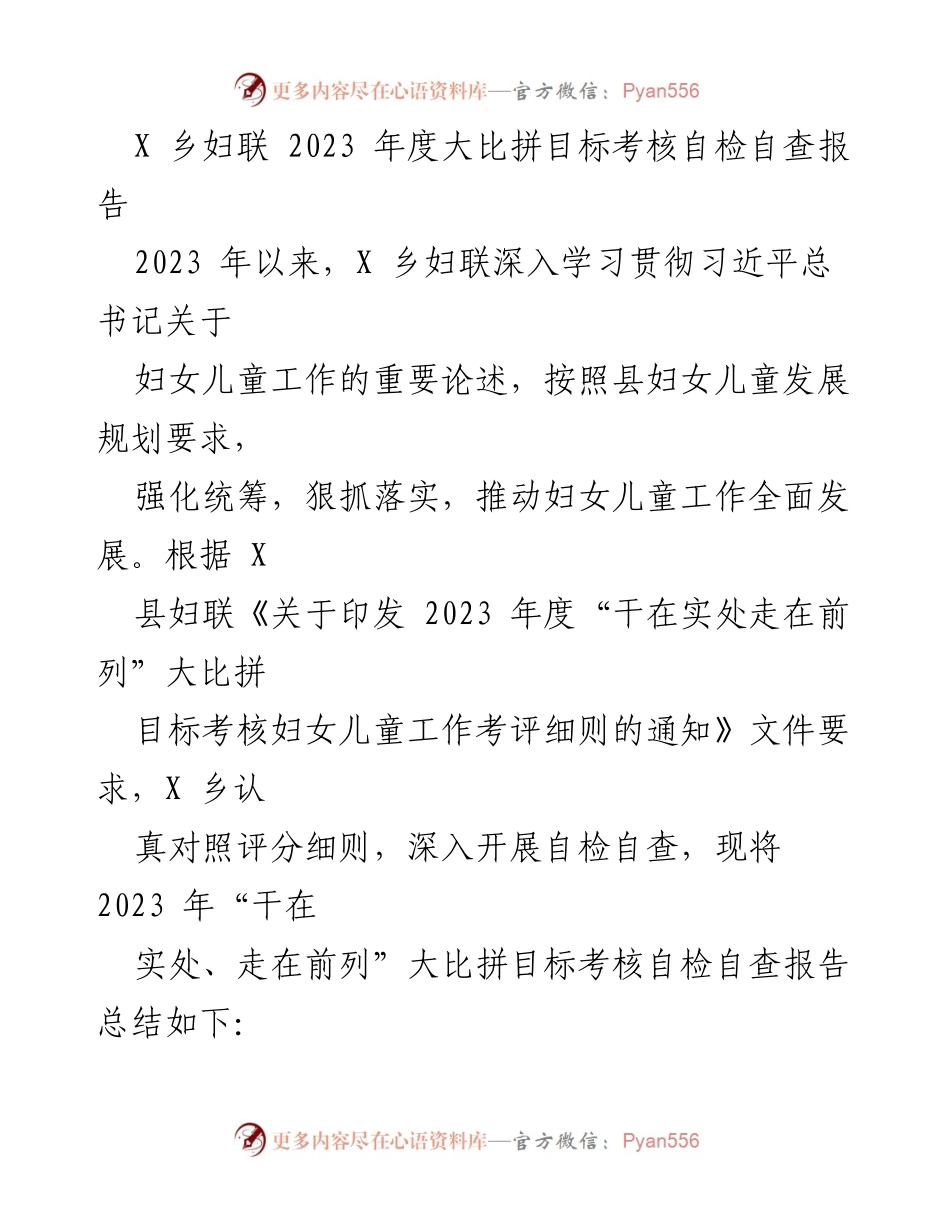 更多内容尽在心语资料库—官方微信：Pyan556

X 乡妇联 2023 年度大比拼目标考核自检自查报告

2023 年以来，X 乡妇联深入学习贯彻习近平总书记关于

妇女儿童工作的重要论述，按照县妇女儿童发展规划要求，

强化统筹，狠抓落实，推动妇女儿童工作全面发展。根据 X

县妇联《关于印发 2023 年度“干在实处走在前列”大比拼

目标考核妇女儿童工作考评细则的通知》文件要求，X 乡认

真对照评分细则，深入开展自检自查，现将 2023 年“干在

实处、走在前列”大比拼目标考核自检自查报告总结如下:

更多内容尽在心语资料库—官方微信：Pyan556